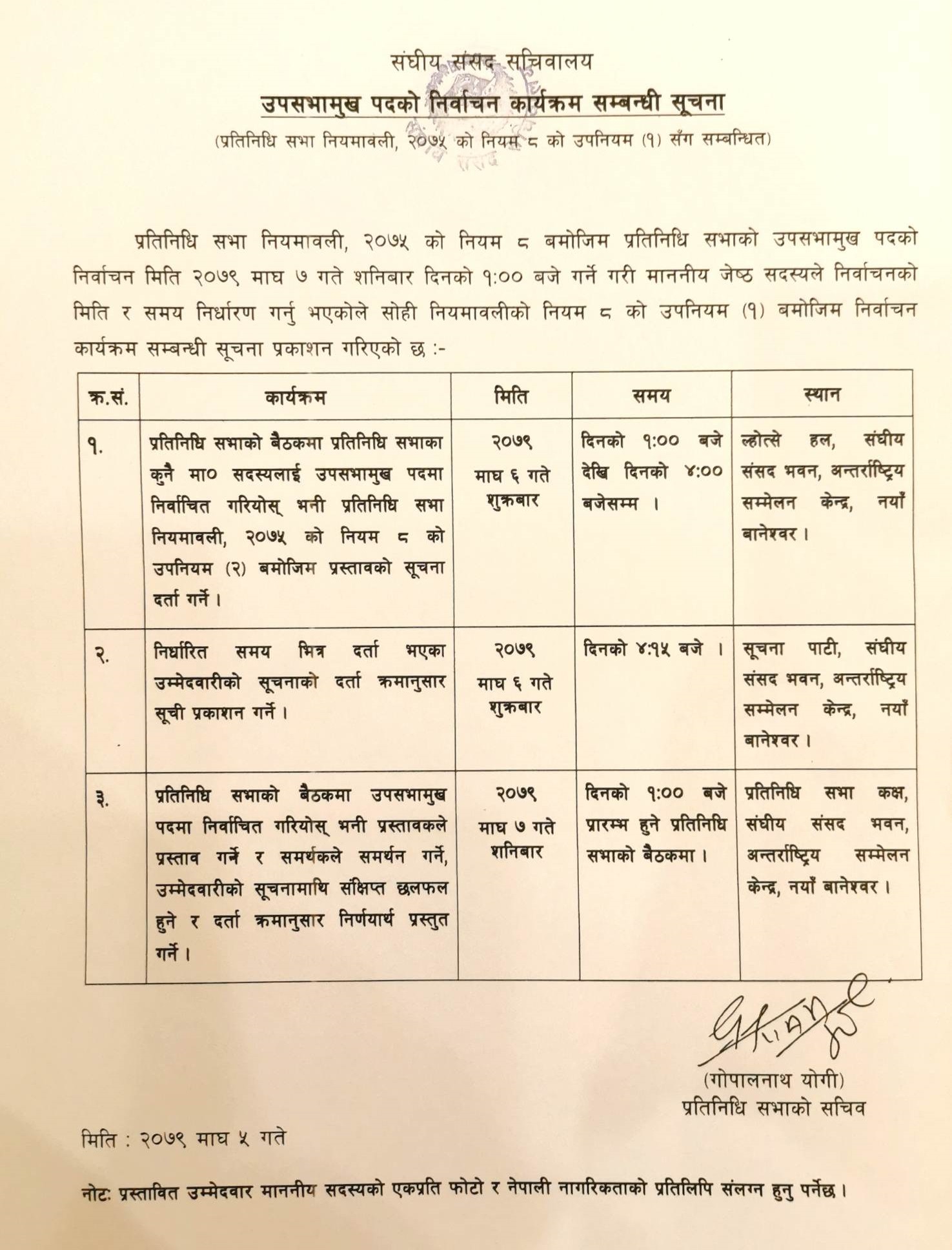 संघीय संसद सचिवालय
उपसभामुख पदको निर्वाचन कार्यक्रम सम्बन्धी सूचना
(प्रतिनिधि सभा नियमावली, २०७५ को नियम ८ को उपनियम (१) सँग सम्बन्धित)

प्रतिनिधि सभा नियमावली, २०७५ को नियम ८ बमोजिम प्रतिनिधि सभाको उपसभामुख पदको निर्वाचन मिति २०७९ माघ ७ गते शनिबार दिनको १:०० बजे गर्ने गरी माननीय जेष्ठ सदस्यले निर्वाचनको मिति र समय निर्धारण गर्नु भएकोले सोही नियमावलीको नियम ८ को उपनियम (१) बमोजिम निर्वाचन कार्यक्रम सम्बन्धी सूचना प्रकाशन गरिएको छ :-

| क्र.सं. | कार्यक्रम | मिति | समय | स्थान |
|---|---|---|---|---|
| १. | प्रतिनिधि सभाको बैठकमा प्रतिनिधि सभाका कुनै मा० सदस्यलाई उपसभामुख पदमा निर्वाचित गरियोस् भनी प्रतिनिधि सभा नियमावली, २०७५ को नियम ८ को उपनियम (२) बमोजिम प्रस्तावको सूचना दर्ता गर्ने । | २०७९ माघ ६ गते शुक्रबार | दिनको १:०० बजे देखि दिनको ४:०० बजेसम्म । | ल्होत्से हल, संघीय संसद भवन, अन्तर्राष्ट्रिय सम्मेलन केन्द्र, नयाँ बानेश्वर । |
| २. | निर्धारित समय भित्र दर्ता भएका उम्मेदवारीको सूचनाको दर्ता क्रमानुसार सूची प्रकाशन गर्ने । | २०७९ माघ ६ गते शुक्रबार | दिनको ४:१५ बजे । | सूचना पाटी, संघीय संसद भवन, अन्तर्राष्ट्रिय सम्मेलन केन्द्र, नयाँ बानेश्वर । |
| ३. | प्रतिनिधि सभाको बैठकमा उपसभामुख पदमा निर्वाचित गरियोस् भनी प्रस्तावकले प्रस्ताव गर्ने र समर्थकले समर्थन गर्ने, उम्मेदवारीको सूचनामाथि संक्षिप्त छलफल हुने र दर्ता क्रमानुसार निर्णयार्थ प्रस्तुत गर्ने । | २०७९ माघ ७ गते शनिबार | दिनको १:०० बजे प्रारम्भ हुने प्रतिनिधि सभाको बैठकमा । | प्रतिनिधि सभा कक्ष, संघीय संसद भवन, अन्तर्राष्ट्रिय सम्मेलन केन्द्र, नयाँ बानेश्वर । |

(गोपालनाथ योगी)
प्रतिनिधि सभाको सचिव

मिति : २०७९ माघ ५ गते

नोटः प्रस्तावित उम्मेदवार माननीय सदस्यको एकप्रति फोटो र नेपाली नागरिकताको प्रतिलिपि संलग्न हुनु पर्नेछ ।